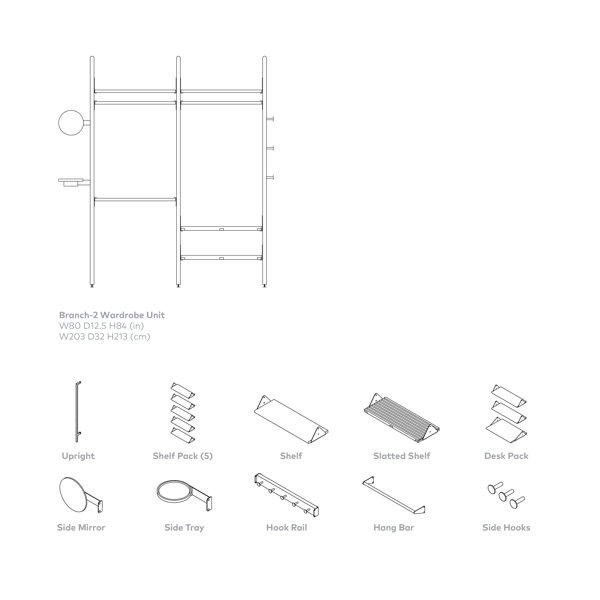 Branch-2 Wardrobe Unit
W80 D12.5 H84 (in)
W203 D32 H213 (cm)

Upright

Shelf Pack (5)

Shelf

Slatted Shelf

Desk Pack

Side Mirror

Side Tray

Hook Rail

Hang Bar

Side Hooks